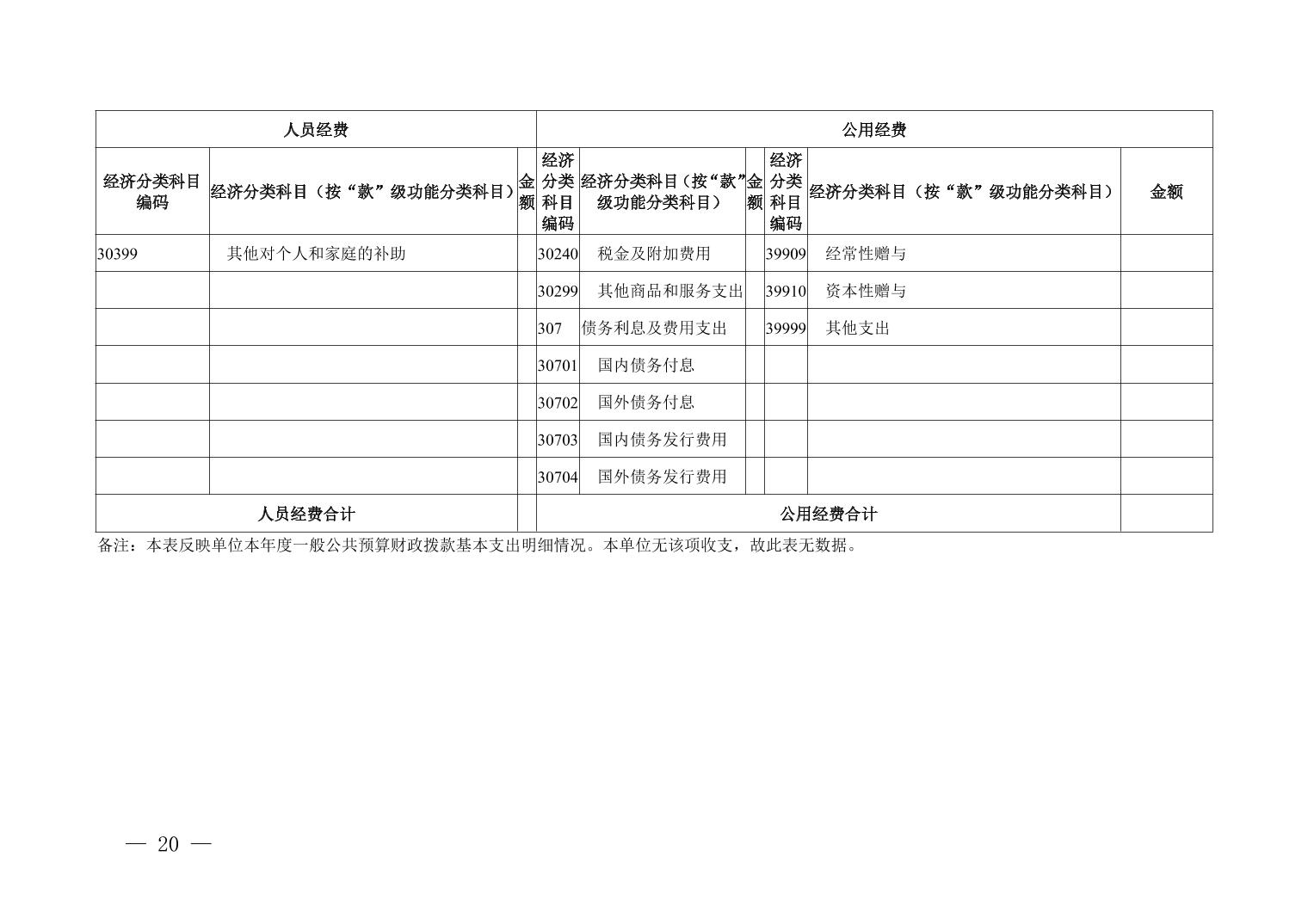 | 人员经费 | | | 公用经费 | | | | | |
|---|---|---|---|---|---|---|---|---|
| 经济分类科目编码 | 经济分类科目（按“款”级功能分类科目） | 金额 | 经济分类科目编码 | 经济分类科目（按“款”级功能分类科目） | 金额 | 经济分类科目编码 | 经济分类科目（按“款”级功能分类科目） | 金额 |
| 30399 | 其他对个人和家庭的补助 | | 30240 | 税金及附加费用 | | 39909 | 经常性赠与 | |
| | | | 30299 | 其他商品和服务支出 | | 39910 | 资本性赠与 | |
| | | | 307 | 债务利息及费用支出 | | 39999 | 其他支出 | |
| | | | 30701 | 国内债务付息 | | | | |
| | | | 30702 | 国外债务付息 | | | | |
| | | | 30703 | 国内债务发行费用 | | | | |
| | | | 30704 | 国外债务发行费用 | | | | |
| 人员经费合计 | | | 公用经费合计 | | | | | |

备注：本表反映单位本年度一般公共预算财政拨款基本支出明细情况。本单位无该项收支，故此表无数据。

— 20 —